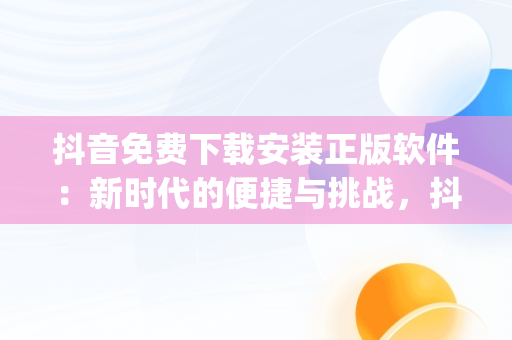 抖音免费下载安装正版软件：新时代的便捷与挑战，抖